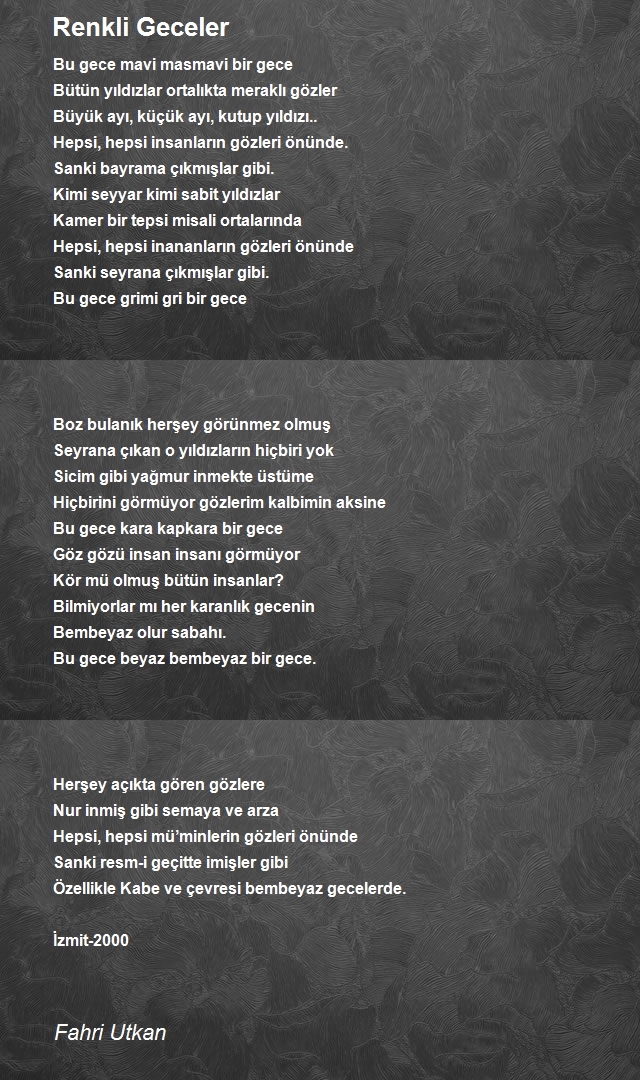 Renkli Geceler

Bu gece mavi masmavi bir gece
Bütün yıldızlar ortalıkta meraklı gözler
Büyük ayı, küçük ayı, kutup yıldızı..
Hepsi, hepsi insanların gözleri önünde.
Sanki bayrama çıkmışlar gibi.
Kimi seyyar kimi sabit yıldızlar
Kamer bir tepsi misali ortalarında
Hepsi, hepsi inananların gözleri önünde
Sanki seyrana çıkmışlar gibi.
Bu gece grimi gri bir gece

Boz bulanık herşey görünmez olmuş
Seyrana çıkan o yıldızların hiçbiri yok
Sicim gibi yağmur inmekte üstüme
Hiçbirini görmüyor gözlerim kalbimin aksine
Bu gece kara kapkara bir gece
Göz gözü insan insanı görmüyor
Kör mü olmuş bütün insanlar?
Bilmiyorlar mı her karanlık gecenin
Bembeyaz olur sabahı.
Bu gece beyaz bembeyaz bir gece.

Herşey açıkta gören gözlere
Nur inmiş gibi semaya ve arza
Hepsi, hepsi mü'minlerin gözleri önünde
Sanki resm-i geçitte imişler gibi
Özellikle Kabe ve çevresi bembeyaz gecelerde.

İzmit-2000

Fahri Utkan